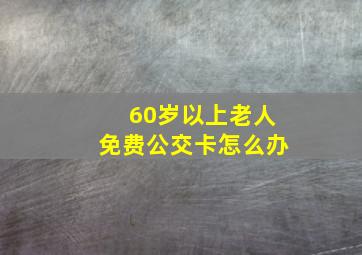 60岁以上老人
免费公交卡怎么办